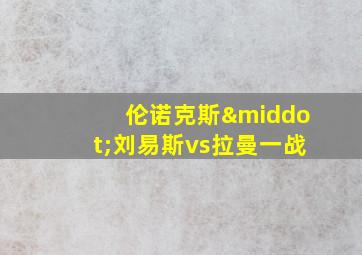 伦诺克斯&middot;刘易斯vs拉曼一战